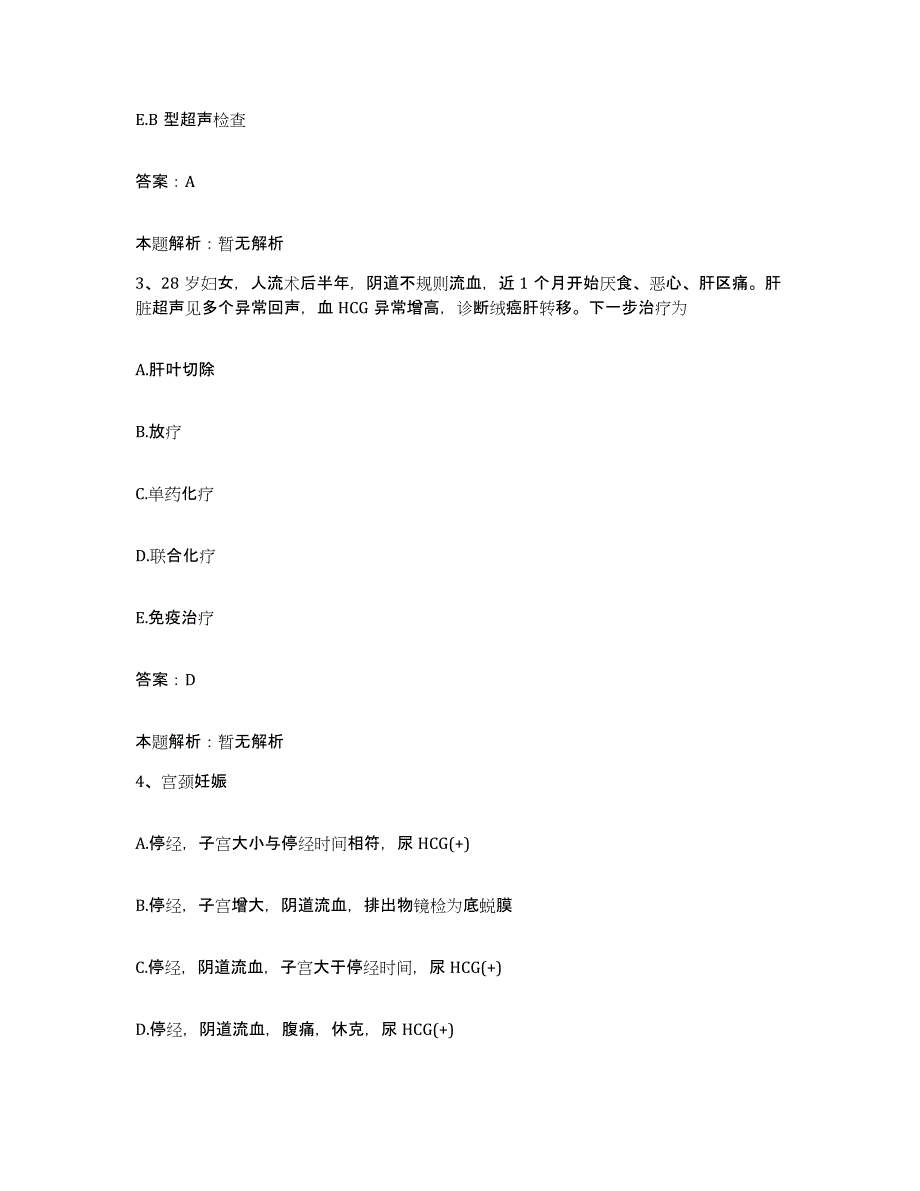 E.B 型超声检查

答案：A

本题解析：暂无解析

3、28 岁妇女，人流术后半年，阴道不规则流血，近 1 个月开始厌食、恶心、肝区痛。肝脏超声见多个异常回声，血 HCG 异常增高，诊断绒癌肝转移。下一步治疗为

A.肝叶切除

B.放疗

C.单药化疗

D.联合化疗

E.免疫治疗

答案：D

本题解析：暂无解析

4、宫颈妊娠

A.停经，子宫大小与停经时间相符，尿 HCG(+)

B.停经，子宫增大，阴道流血，排出物镜检为底蜕膜

C.停经，阴道流血，子宫大于停经时间，尿 HCG(+)

D.停经，阴道流血，腹痛，休克，尿 HCG(+)